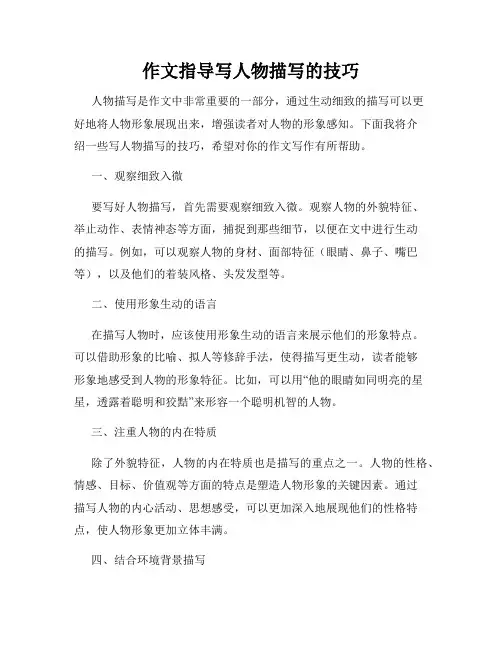 作文指导写人物描写的技巧

人物描写是作文中非常重要的一部分，通过生动细致的描写可以更好地将人物形象展现出来，增强读者对人物的形象感知。下面我将介绍一些写人物描写的技巧，希望对你的作文写作有所帮助。

一、观察细致入微

要写好人物描写，首先需要观察细致入微。观察人物的外貌特征、举止动作、表情神态等方面，捕捉到那些细节，以便在文中进行生动的描写。例如，可以观察人物的身材、面部特征（眼睛、鼻子、嘴巴等），以及他们的着装风格、头发发型等。

二、使用形象生动的语言

在描写人物时，应该使用形象生动的语言来展示他们的形象特点。可以借助形象的比喻、拟人等修辞手法，使得描写更生动，读者能够形象地感受到人物的形象特征。比如，可以用“他的眼睛如同明亮的星星，透露着聪明和狡黠”来形容一个聪明机智的人物。

三、注重人物的内在特质

除了外貌特征，人物的内在特质也是描写的重点之一。人物的性格、情感、目标、价值观等方面的特点是塑造人物形象的关键因素。通过描写人物的内心活动、思想感受，可以更加深入地展现他们的性格特点，使人物形象更加立体丰满。

四、结合环境背景描写